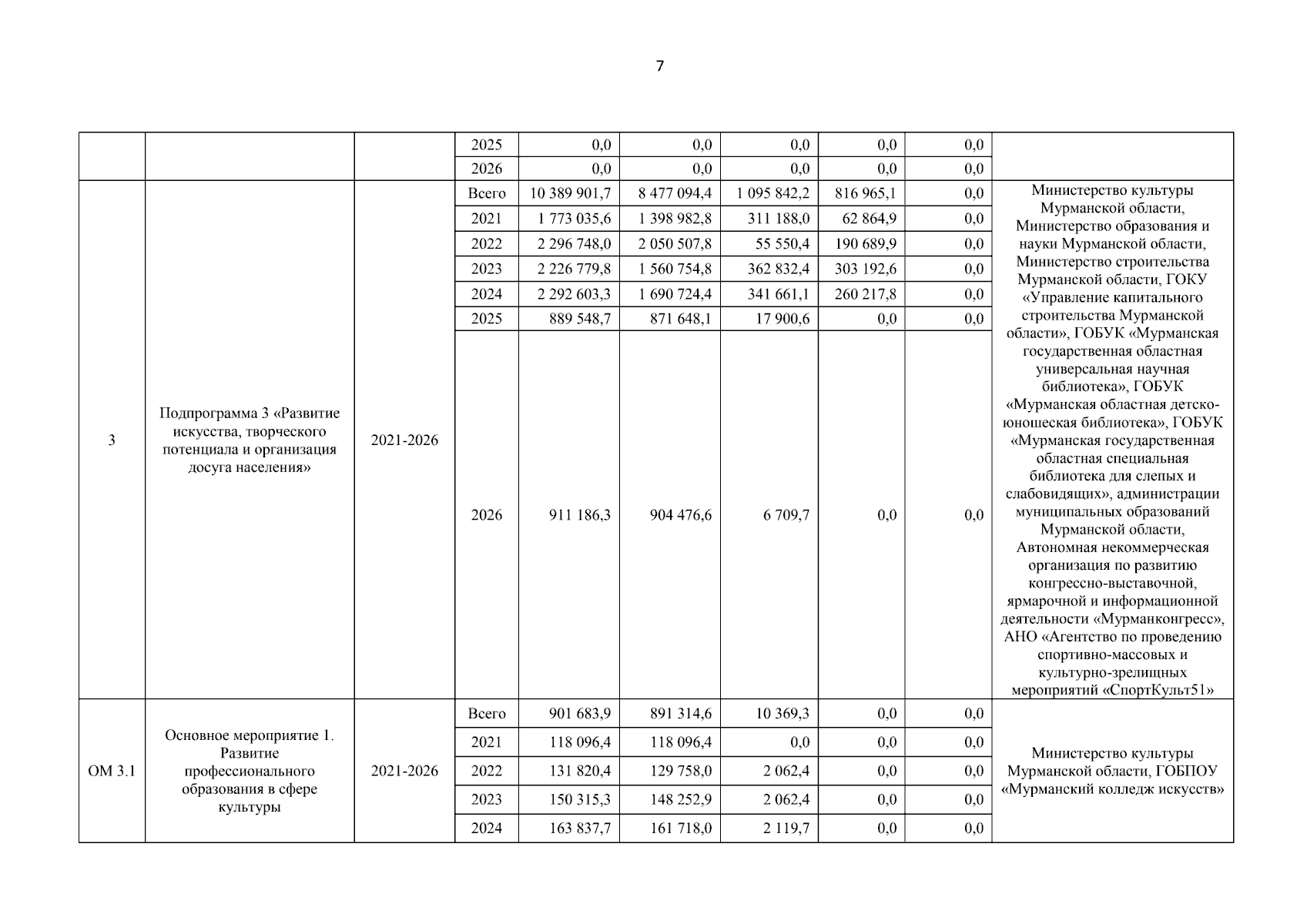 7

|  |  |  |  |  |  |  |  |  |  |
|---|---|---|---|---|---|---|---|---|---|
|  |  |  | 2025 | 0,0 | 0,0 | 0,0 | 0,0 | 0,0 |  |
|  |  |  | 2026 | 0,0 | 0,0 | 0,0 | 0,0 | 0,0 |  |
| 3 | Подпрограмма 3 «Развитие искусства, творческого потенциала и организация досуга населения» | 2021-2026 | Всего | 10 389 901,7 | 8 477 094,4 | 1 095 842,2 | 816 965,1 | 0,0 | Министерство культуры Мурманской области, Министерство образования и науки Мурманской области, Министерство строительства Мурманской области, ГОКУ «Управление капитального строительства Мурманской области», ГОБУК «Мурманская государственная областная универсальная научная библиотека», ГОБУК «Мурманская областная детско-юношеская библиотека», ГОБУК «Мурманская государственная областная специальная библиотека для слепых и слабовидящих», администрации муниципальных образований Мурманской области, Автономная некоммерческая организация по развитию конгрессно-выставочной, ярмарочной и информационной деятельности «Мурманконгресс», АНО «Агентство по проведению спортивно-массовых и культурно-зрелищных мероприятий «СпортКульт51» |
|  |  |  | 2021 | 1 773 035,6 | 1 398 982,8 | 311 188,0 | 62 864,9 | 0,0 |  |
|  |  |  | 2022 | 2 296 748,0 | 2 050 507,8 | 55 550,4 | 190 689,9 | 0,0 |  |
|  |  |  | 2023 | 2 226 779,8 | 1 560 754,8 | 362 832,4 | 303 192,6 | 0,0 |  |
|  |  |  | 2024 | 2 292 603,3 | 1 690 724,4 | 341 661,1 | 260 217,8 | 0,0 |  |
|  |  |  | 2025 | 889 548,7 | 871 648,1 | 17 900,6 | 0,0 | 0,0 |  |
|  |  |  | 2026 | 911 186,3 | 904 476,6 | 6 709,7 | 0,0 | 0,0 |  |
| ОМ 3.1 | Основное мероприятие 1. Развитие профессионального образования в сфере культуры | 2021-2026 | Всего | 901 683,9 | 891 314,6 | 10 369,3 | 0,0 | 0,0 | Министерство культуры Мурманской области, ГОБПОУ «Мурманский колледж искусств» |
|  |  |  | 2021 | 118 096,4 | 118 096,4 | 0,0 | 0,0 | 0,0 |  |
|  |  |  | 2022 | 131 820,4 | 129 758,0 | 2 062,4 | 0,0 | 0,0 |  |
|  |  |  | 2023 | 150 315,3 | 148 252,9 | 2 062,4 | 0,0 | 0,0 |  |
|  |  |  | 2024 | 163 837,7 | 161 718,0 | 2 119,7 | 0,0 | 0,0 |  |